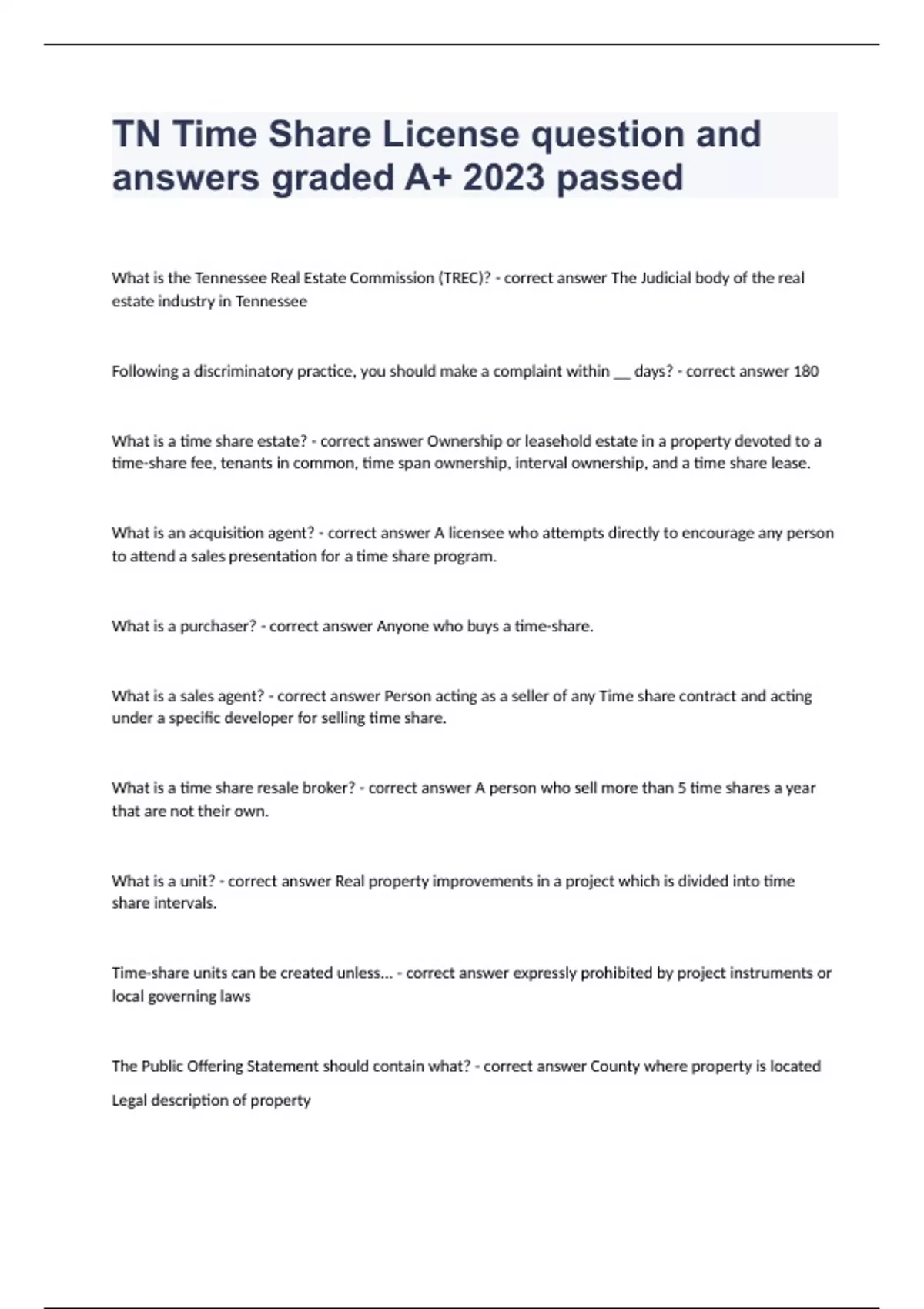 TN Time Share License question and answers graded A+ 2023 passed

What is the Tennessee Real Estate Commission (TREC)? - correct answer The Judicial body of the real estate industry in Tennessee

Following a discriminatory practice, you should make a complaint within __ days? - correct answer 180

What is a time share estate? - correct answer Ownership or leasehold estate in a property devoted to a time-share fee, tenants in common, time span ownership, interval ownership, and a time share lease.

What is an acquisition agent? - correct answer A licensee who attempts directly to encourage any person to attend a sales presentation for a time share program.

What is a purchaser? - correct answer Anyone who buys a time-share.

What is a sales agent? - correct answer Person acting as a seller of any Time share contract and acting under a specific developer for selling time share.

What is a time share resale broker? - correct answer A person who sell more than 5 time shares a year that are not their own.

What is a unit? - correct answer Real property improvements in a project which is divided into time share intervals.

Time-share units can be created unless... - correct answer expressly prohibited by project instruments or local governing laws

The Public Offering Statement should contain what? - correct answer County where property is located

Legal description of property